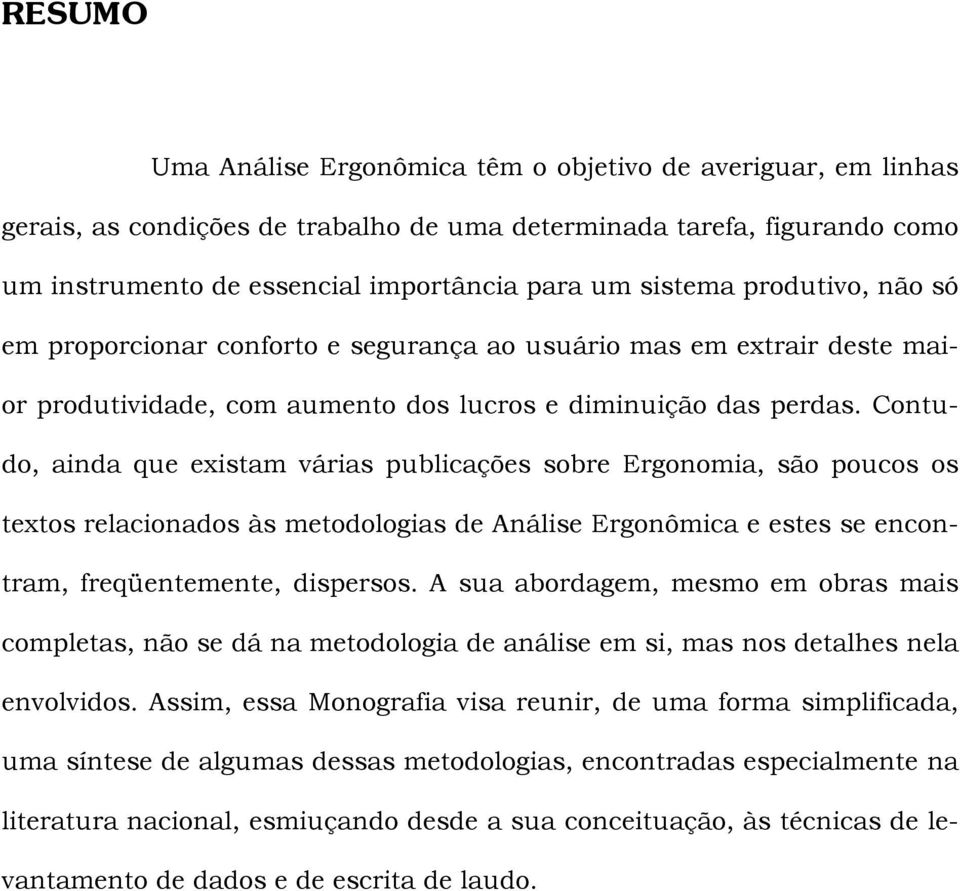 RESUMO

Uma Análise Ergonômica têm o objetivo de averiguar, em linhas gerais, as condições de trabalho de uma determinada tarefa, figurando como um instrumento de essencial importância para um sistema produtivo, não só em proporcionar conforto e segurança ao usuário mas em extrair deste maior produtividade, com aumento dos lucros e diminuição das perdas. Contudo, ainda que existam várias publicações sobre Ergonomia, são poucos os textos relacionados às metodologias de Análise Ergonômica e estes se encontram, freqüentemente, dispersos. A sua abordagem, mesmo em obras mais completas, não se dá na metodologia de análise em si, mas nos detalhes nela envolvidos. Assim, essa Monografia visa reunir, de uma forma simplificada, uma síntese de algumas dessas metodologias, encontradas especialmente na literatura nacional, esmiuçando desde a sua conceituação, às técnicas de levantamento de dados e de escrita de laudo.